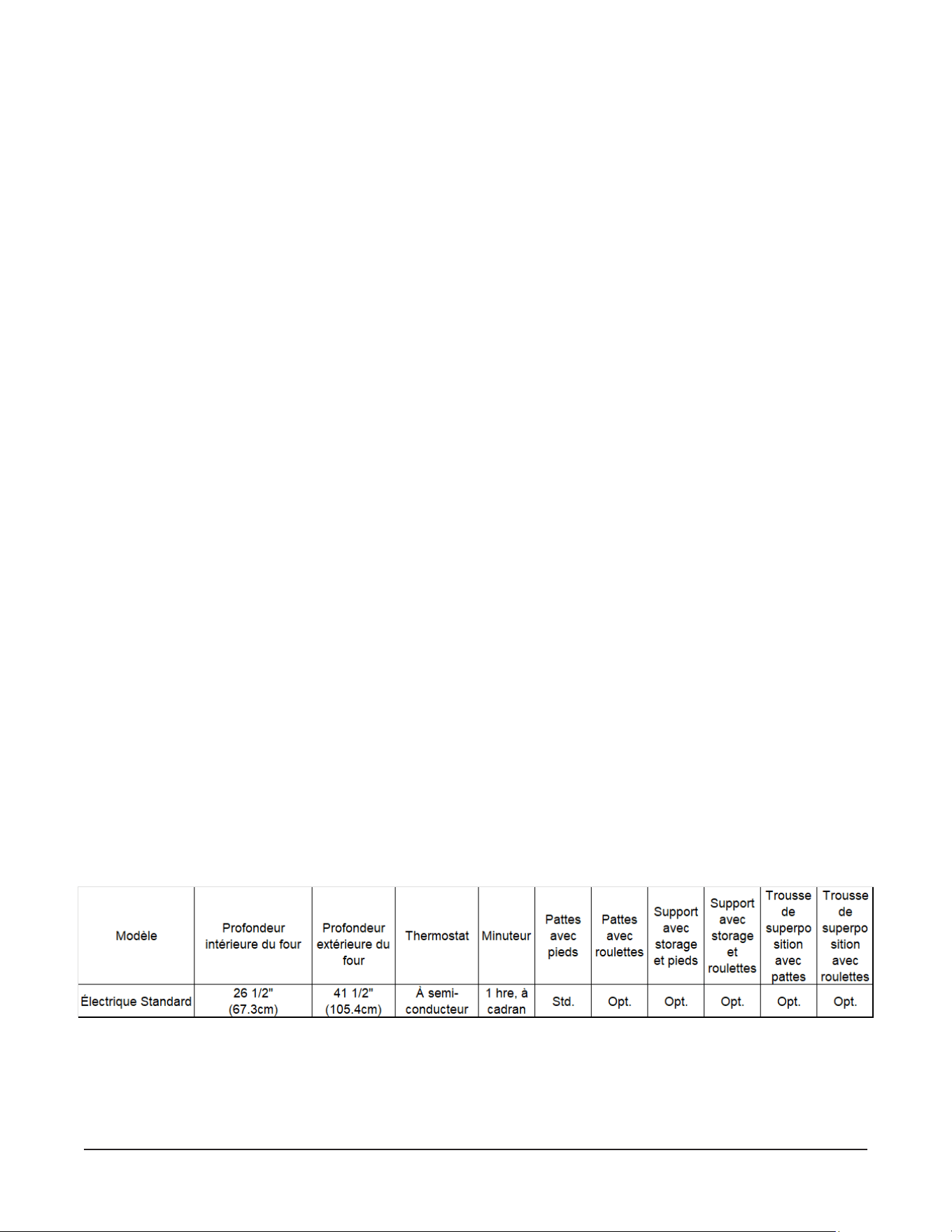 | Modèle | Profondeur intérieure du four | Profondeur extérieure du four | Thermostat | Minuteur | Pattes avec pieds | Pattes avec roulettes | Support avec storage et pieds | Support avec storage et roulettes | Trousse de superposition avec pattes | Trousse de superposition avec roulettes |
|---|---|---|---|---|---|---|---|---|---|---|
| Électrique Standard | 26 1/2" (67.3cm) | 41 1/2" (105.4cm) | À semi-conducteur | 1 hre, à cadran | Std. | Opt. | Opt. | Opt. | Opt. | Opt. |